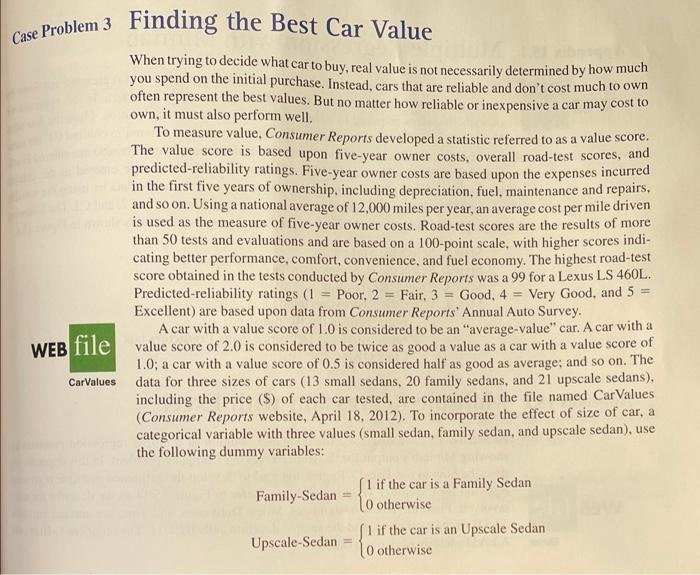 Case Problem 3 Finding the Best Car Value

When trying to decide what car to buy, real value is not necessarily determined by how much you spend on the initial purchase. Instead, cars that are reliable and don't cost much to own often represent the best values. But no matter how reliable or inexpensive a car may cost to own, it must also perform well.

To measure value, Consumer Reports developed a statistic referred to as a value score. The value score is based upon five-year owner costs, overall road-test scores, and predicted-reliability ratings. Five-year owner costs are based upon the expenses incurred in the first five years of ownership, including depreciation, fuel, maintenance and repairs, and so on. Using a national average of 12,000 miles per year, an average cost per mile driven is used as the measure of five-year owner costs. Road-test scores are the results of more than 50 tests and evaluations and are based on a 100-point scale, with higher scores indicating better performance, comfort, convenience, and fuel economy. The highest road-test score obtained in the tests conducted by Consumer Reports was a 99 for a Lexus LS 460L. Predicted-reliability ratings (1 = Poor, 2 = Fair, 3 = Good, 4 = Very Good, and 5 = Excellent) are based upon data from Consumer Reports' Annual Auto Survey.

WEB file

CarValues

A car with a value score of 1.0 is considered to be an "average-value" car. A car with a value score of 2.0 is considered to be twice as good a value as a car with a value score of 1.0; a car with a value score of 0.5 is considered half as good as average; and so on. The data for three sizes of cars (13 small sedans, 20 family sedans, and 21 upscale sedans), including the price ($) of each car tested, are contained in the file named CarValues (Consumer Reports website, April 18, 2012). To incorporate the effect of size of car, a categorical variable with three values (small sedan, family sedan, and upscale sedan), use the following dummy variables:

$\text{Family-Sedan} = \begin{cases} 1 \text{ if the car is a Family Sedan} \\ 0 \text{ otherwise} \end{cases}$

$\text{Upscale-Sedan} = \begin{cases} 1 \text{ if the car is an Upscale Sedan} \\ 0 \text{ otherwise} \end{cases}$